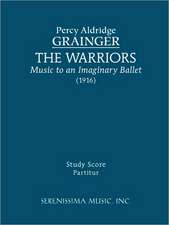 Percy Aldridge
GRAINGER
THE WARRIORS
Music to an Imaginary Ballet
(1916)

Study Score
Partitur

SERENISSIMA MUSIC, INC